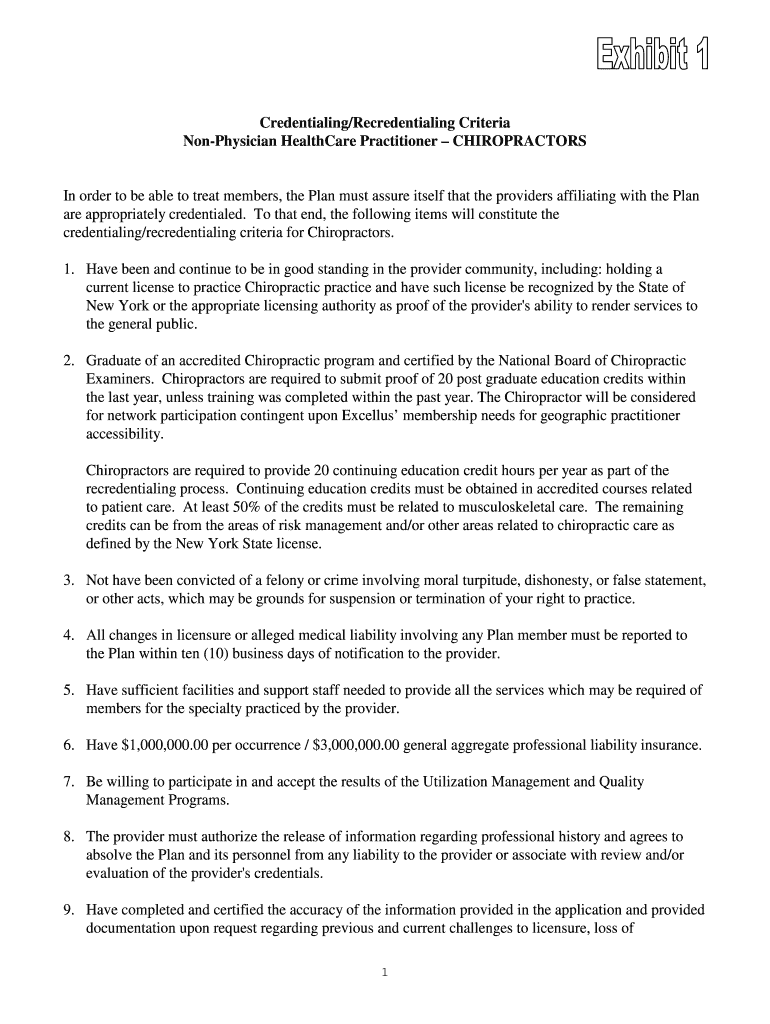 Exhibit 1

Credentialing/Recredentialing Criteria
Non-Physician HealthCare Practitioner – CHIROPRACTORS

In order to be able to treat members, the Plan must assure itself that the providers affiliating with the Plan are appropriately credentialed. To that end, the following items will constitute the credentialing/recredentialing criteria for Chiropractors.

1. Have been and continue to be in good standing in the provider community, including: holding a current license to practice Chiropractic practice and have such license be recognized by the State of New York or the appropriate licensing authority as proof of the provider's ability to render services to the general public.

2. Graduate of an accredited Chiropractic program and certified by the National Board of Chiropractic Examiners. Chiropractors are required to submit proof of 20 post graduate education credits within the last year, unless training was completed within the past year. The Chiropractor will be considered for network participation contingent upon Excellus' membership needs for geographic practitioner accessibility.

Chiropractors are required to provide 20 continuing education credit hours per year as part of the recredentialing process. Continuing education credits must be obtained in accredited courses related to patient care. At least 50% of the credits must be related to musculoskeletal care. The remaining credits can be from the areas of risk management and/or other areas related to chiropractic care as defined by the New York State license.

3. Not have been convicted of a felony or crime involving moral turpitude, dishonesty, or false statement, or other acts, which may be grounds for suspension or termination of your right to practice.

4. All changes in licensure or alleged medical liability involving any Plan member must be reported to the Plan within ten (10) business days of notification to the provider.

5. Have sufficient facilities and support staff needed to provide all the services which may be required of members for the specialty practiced by the provider.

6. Have $1,000,000.00 per occurrence / $3,000,000.00 general aggregate professional liability insurance.

7. Be willing to participate in and accept the results of the Utilization Management and Quality Management Programs.

8. The provider must authorize the release of information regarding professional history and agrees to absolve the Plan and its personnel from any liability to the provider or associate with review and/or evaluation of the provider's credentials.

9. Have completed and certified the accuracy of the information provided in the application and provided documentation upon request regarding previous and current challenges to licensure, loss of

1